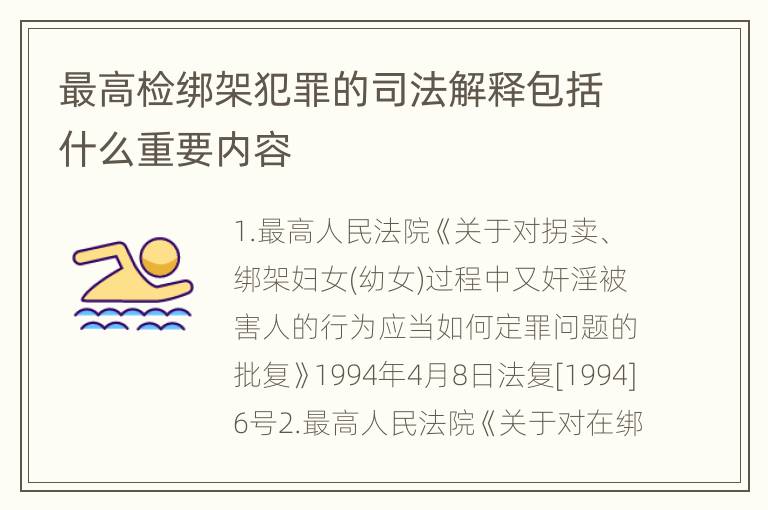 最高检绑架犯罪的司法解释包括什么重要内容

1.最高人民法院《关于对拐卖、绑架妇女(幼女)过程中又奸淫被害人的行为应当如何定罪问题的批复》1994年4月8日法复[1994]6号2.最高人民法院《关于对在绑